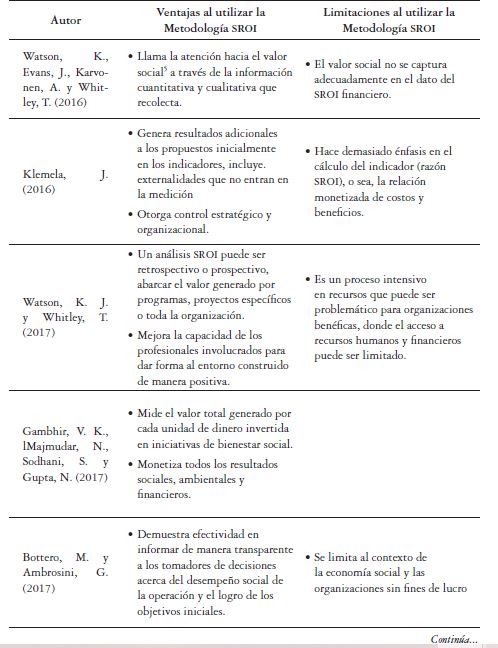 | Autor | Ventajas al utilizar la Metodología SROI | Limitaciones al utilizar la Metodología SROI |
|---|---|---|
| Watson, K., Evans, J., Karvonen, A. y Whitley, T. (2016) | • Llama la atención hacia el valor social$^5$ a través de la información cuantitativa y cualitativa que recolecta. | • El valor social no se captura adecuadamente en el dato del SROI financiero. |
| Klemela, J. (2016) | • Genera resultados adicionales a los propuestos inicialmente en los indicadores, incluye. externalidades que no entran en la medición • Otorga control estratégico y organizacional. | • Hace demasiado énfasis en el cálculo del indicador (razón SROI), o sea, la relación monetizada de costos y beneficios. |
| Watson, K. J. y Whitley, T. (2017) | • Un análisis SROI puede ser retrospectivo o prospectivo, abarcar el valor generado por programas, proyectos específicos o toda la organización. • Mejora la capacidad de los profesionales involucrados para dar forma al entorno construido de manera positiva. | • Es un proceso intensivo en recursos que puede ser problemático para organizaciones benéficas, donde el acceso a recursos humanos y financieros puede ser limitado. |
| Gambhir, V. K., lMajmudar, N., Sodhani, S. y Gupta, N. (2017) | • Mide el valor total generado por cada unidad de dinero invertida en iniciativas de bienestar social. • Monetiza todos los resultados sociales, ambientales y financieros. | |
| Bottero, M. y Ambrosini, G. (2017) | • Demuestra efectividad en informar de manera transparente a los tomadores de decisiones acerca del desempeño social de la operación y el logro de los objetivos iniciales. | • Se limita al contexto de la economía social y las organizaciones sin fines de lucro |

Continúa...